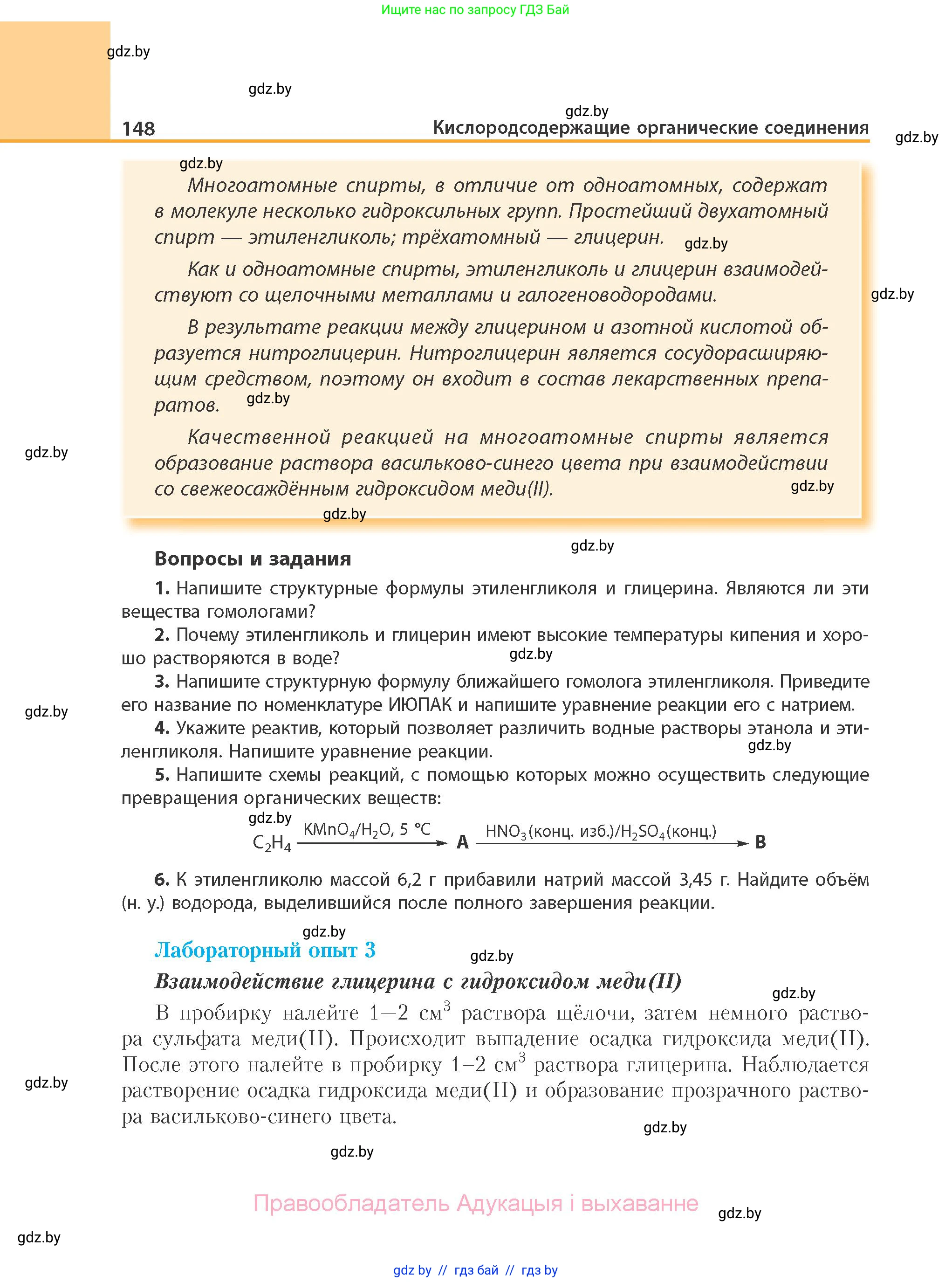 Ищите нас по запросу ГДЗ Бай

gdz.by

gdz.by

gdz.by

148 Кислородсодержащие органические соединения

gdz.by

gdz.by

Многоатомные спирты, в отличие от одноатомных, содержат в молекуле несколько гидроксильных групп. Простейший двухатомный спирт — этиленгликоль; трёхатомный — глицерин.

gdz.by

Как и одноатомные спирты, этиленгликоль и глицерин взаимодействуют со щелочными металлами и галогеноводородами.

gdz.by

В результате реакции между глицерином и азотной кислотой образуется нитроглицерин. Нитроглицерин является сосудорасширяющим средством, поэтому он входит в состав лекарственных препаратов.

gdz.by

gdz.by

Качественной реакцией на многоатомные спирты является образование раствора васильково-синего цвета при взаимодействии со свежеосаждённым гидроксидом меди(II).

gdz.by

gdz.by

gdz.by

Вопросы и задания

1. Напишите структурные формулы этиленгликоля и глицерина. Являются ли эти вещества гомологами?

2. Почему этиленгликоль и глицерин имеют высокие температуры кипения и хорошо растворяются в воде?

gdz.by

3. Напишите структурную формулу ближайшего гомолога этиленгликоля. Приведите его название по номенклатуре ИЮПАК и напишите уравнение реакции его с натрием.

gdz.by

4. Укажите реактив, который позволяет различить водные растворы этанола и этиленгликоля. Напишите уравнение реакции.

gdz.by

5. Напишите схемы реакций, с помощью которых можно осуществить следующие превращения органических веществ:

gdz.by

$C_2H_4 \xrightarrow{KMnO_4/H_2O,\ 5\ °C} A \xrightarrow{HNO_3(конц.\ изб.)/H_2SO_4(конц.)} B$

6. К этиленгликолю массой 6,2 г прибавили натрий массой 3,45 г. Найдите объём (н. у.) водорода, выделившийся после полного завершения реакции.

gdz.by

Лабораторный опыт 3

gdz.by

Взаимодействие глицерина с гидроксидом меди(II)

gdz.by

В пробирку налейте 1—2 см$^3$ раствора щёлочи, затем немного раствора сульфата меди(II). Происходит выпадение осадка гидроксида меди(II). После этого налейте в пробирку 1–2 см$^3$ раствора глицерина. Наблюдается растворение осадка гидроксида меди(II) и образование прозрачного раствора васильково-синего цвета.

gdz.by

gdz.by

gdz.by

Правообладатель Адукацыя і выхаванне

gdz.by

gdz.by

gdz by // гдз бай // гдз by